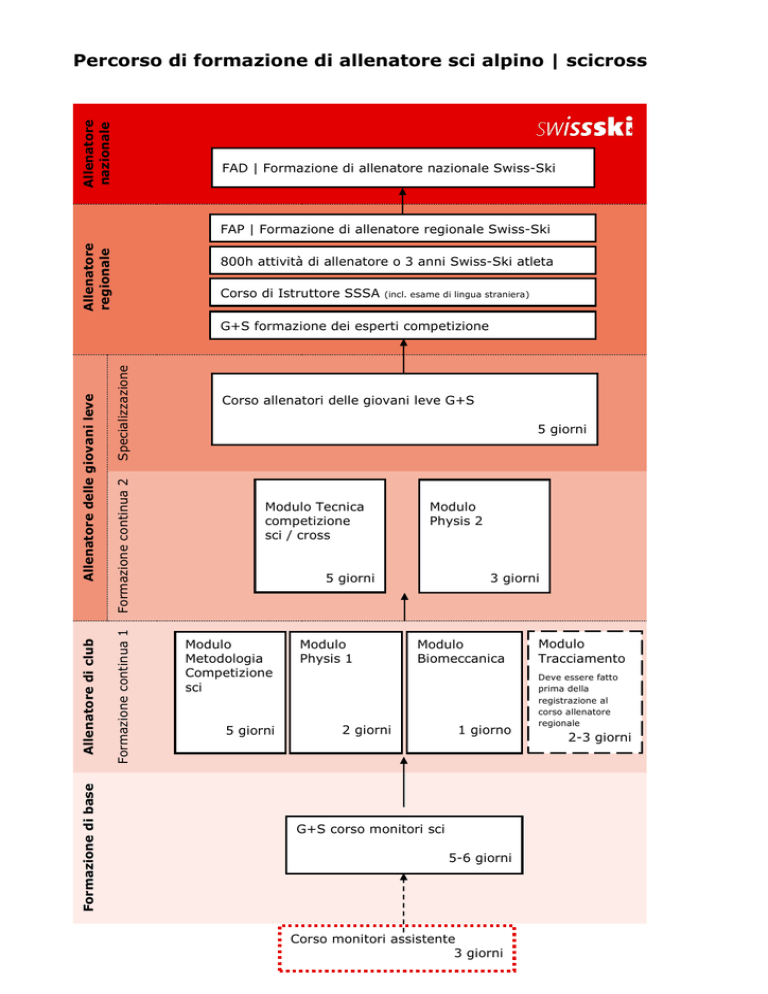 Percorso di formazione di allenatore sci alpino | scicross

Allenatore nazionale

swissski

FAD | Formazione di allenatore nazionale Swiss-Ski

Allenatore regionale

FAP | Formazione di allenatore regionale Swiss-Ski

800h attività di allenatore o 3 anni Swiss-Ski atleta

Corso di Istruttore SSSA (incl. esame di lingua straniera)

G+S formazione dei esperti competizione

Allenatore delle giovani leve

Specializzazione

Corso allenatori delle giovani leve G+S

5 giorni

Formazione continua 2

Modulo Tecnica competizione sci / cross

5 giorni

Modulo Physis 2

3 giorni

Allenatore di club

Formazione continua 1

Modulo Metodologia Competizione sci

5 giorni

Modulo Physis 1

2 giorni

Modulo Biomeccanica

1 giorno

Modulo Tracciamento

Deve essere fatto prima della registrazione al corso allenatore regionale

2-3 giorni

Formazione di base

G+S corso monitori sci

5-6 giorni

Corso monitori assistente

3 giorni